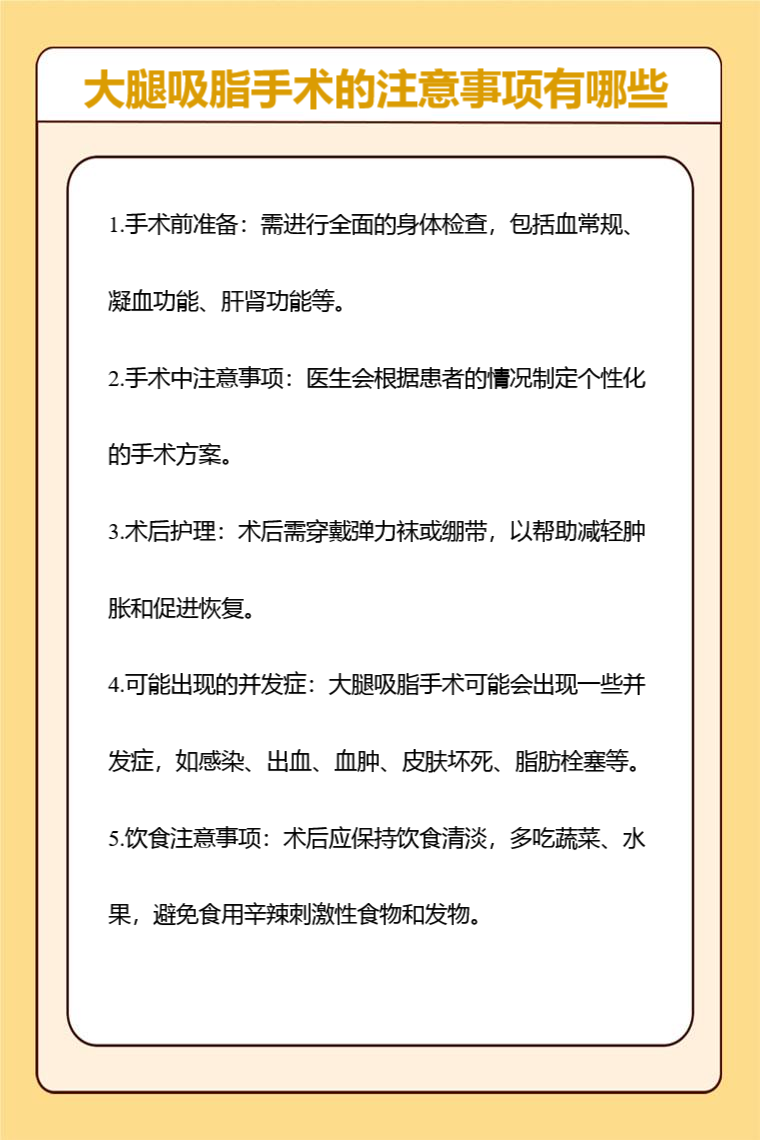 大腿吸脂手术的注意事项有哪些

1.手术前准备：需进行全面的身体检查，包括血常规、凝血功能、肝肾功能等。

2.手术中注意事项：医生会根据患者的情况制定个性化的手术方案。

3.术后护理：术后需穿戴弹力袜或绷带，以帮助减轻肿胀和促进恢复。

4.可能出现的并发症：大腿吸脂手术可能会出现一些并发症，如感染、出血、血肿、皮肤坏死、脂肪栓塞等。

5.饮食注意事项：术后应保持饮食清淡，多吃蔬菜、水果，避免食用辛辣刺激性食物和发物。